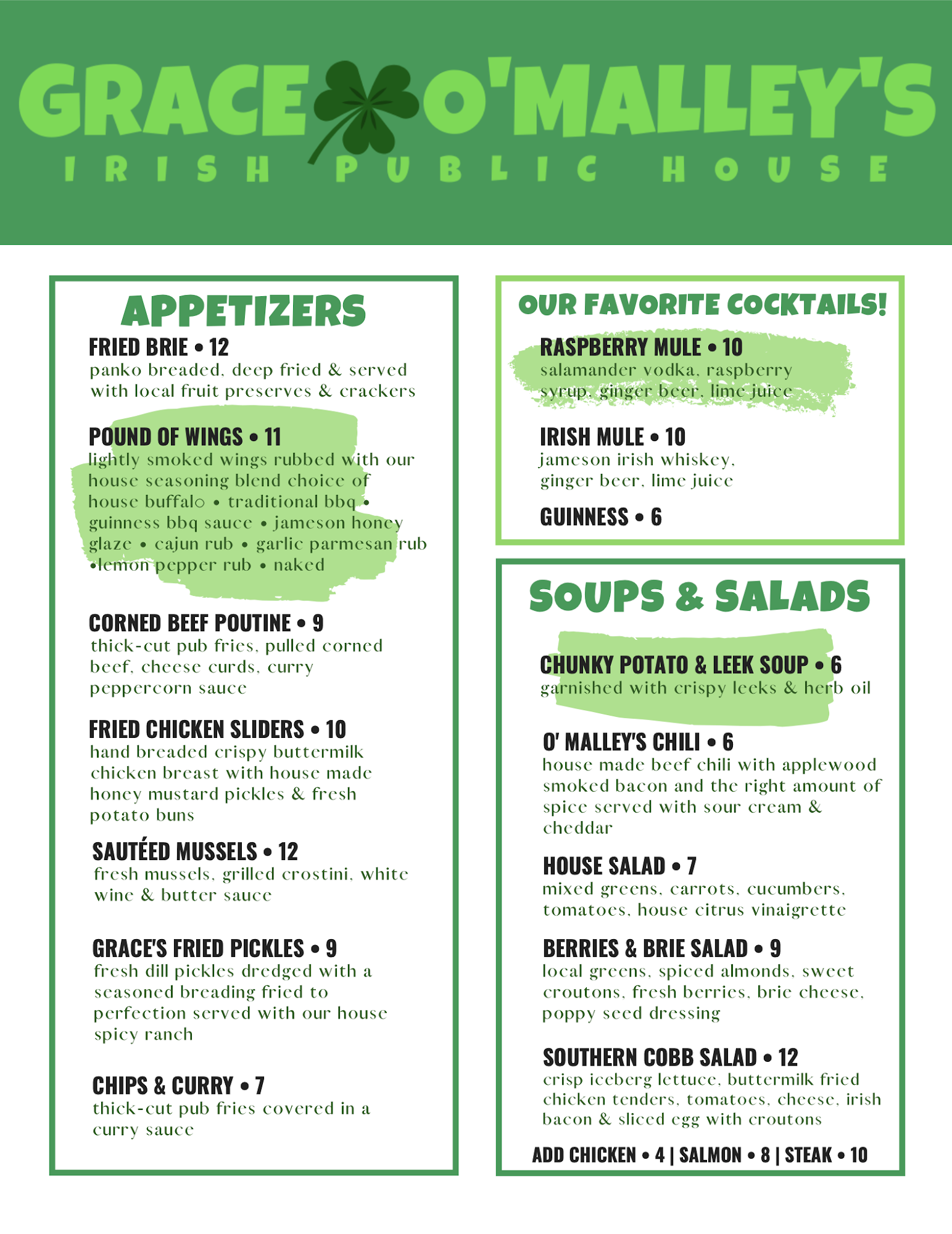 GRACE O'MALLEY'S
IRISH PUBLIC HOUSE

APPETIZERS

FRIED BRIE • 12
panko breaded, deep fried & served with local fruit preserves & crackers

POUND OF WINGS • 11
lightly smoked wings rubbed with our house seasoning blend choice of house buffalo • traditional bbq • guinness bbq sauce • jameson honey glaze • cajun rub • garlic parmesan rub •lemon pepper rub • naked

CORNED BEEF POUTINE • 9
thick-cut pub fries, pulled corned beef, cheese curds, curry peppercorn sauce

FRIED CHICKEN SLIDERS • 10
hand breaded crispy buttermilk chicken breast with house made honey mustard pickles & fresh potato buns

SAUTÉED MUSSELS • 12
fresh mussels, grilled crostini, white wine & butter sauce

GRACE'S FRIED PICKLES • 9
fresh dill pickles dredged with a seasoned breading fried to perfection served with our house spicy ranch

CHIPS & CURRY • 7
thick-cut pub fries covered in a curry sauce

OUR FAVORITE COCKTAILS!

RASPBERRY MULE • 10
salamander vodka, raspberry syrup, ginger beer, lime juice

IRISH MULE • 10
jameson irish whiskey, ginger beer, lime juice

GUINNESS • 6

SOUPS & SALADS

CHUNKY POTATO & LEEK SOUP • 6
garnished with crispy leeks & herb oil

O' MALLEY'S CHILI • 6
house made beef chili with applewood smoked bacon and the right amount of spice served with sour cream & cheddar

HOUSE SALAD • 7
mixed greens, carrots, cucumbers, tomatoes, house citrus vinaigrette

BERRIES & BRIE SALAD • 9
local greens, spiced almonds, sweet croutons, fresh berries, brie cheese, poppy seed dressing

SOUTHERN COBB SALAD • 12
crisp iceberg lettuce, buttermilk fried chicken tenders, tomatoes, cheese, irish bacon & sliced egg with croutons

ADD CHICKEN • 4 | SALMON • 8 | STEAK • 10